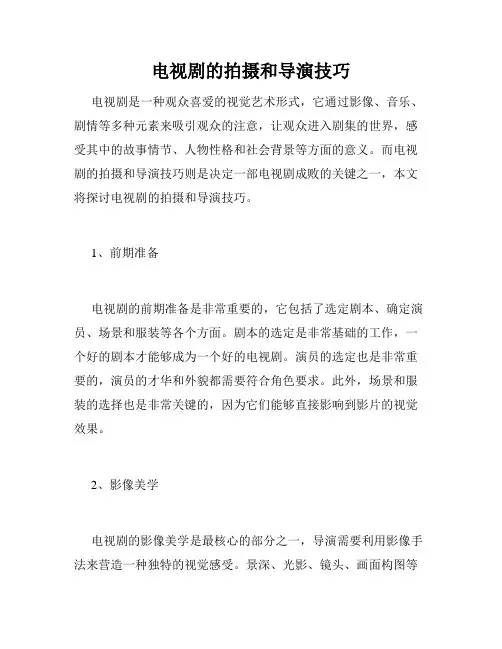 电视剧的拍摄和导演技巧

电视剧是一种观众喜爱的视觉艺术形式，它通过影像、音乐、剧情等多种元素来吸引观众的注意，让观众进入剧集的世界，感受其中的故事情节、人物性格和社会背景等方面的意义。而电视剧的拍摄和导演技巧则是决定一部电视剧成败的关键之一，本文将探讨电视剧的拍摄和导演技巧。

1、前期准备

电视剧的前期准备是非常重要的，它包括了选定剧本、确定演员、场景和服装等各个方面。剧本的选定是非常基础的工作，一个好的剧本才能够成为一个好的电视剧。演员的选定也是非常重要的，演员的才华和外貌都需要符合角色要求。此外，场景和服装的选择也是非常关键的，因为它们能够直接影响到影片的视觉效果。

2、影像美学

电视剧的影像美学是最核心的部分之一，导演需要利用影像手法来营造一种独特的视觉感受。景深、光影、镜头、画面构图等